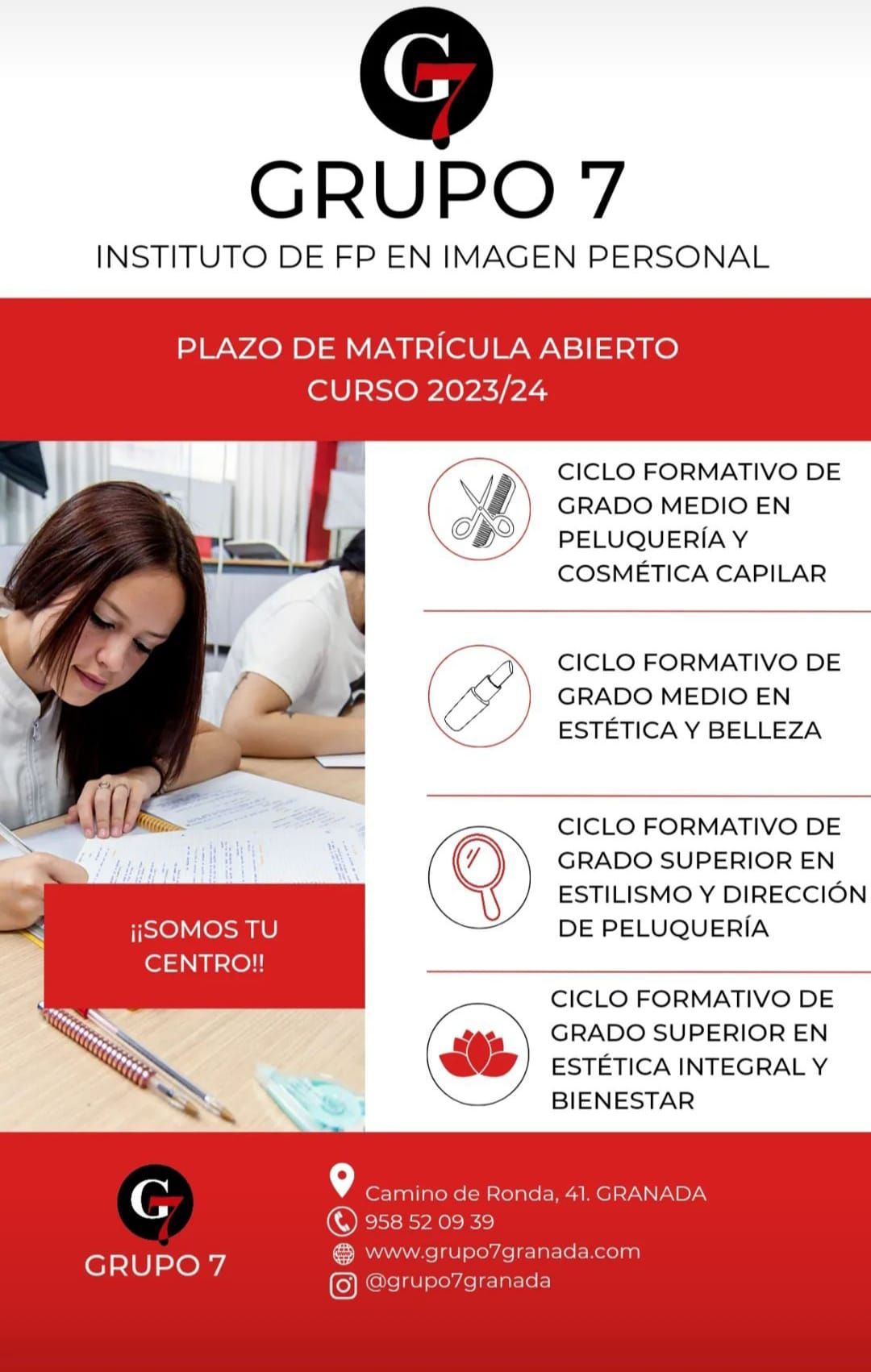 G7

GRUPO 7

INSTITUTO DE FP EN IMAGEN PERSONAL

PLAZO DE MATRÍCULA ABIERTO
CURSO 2023/24

¡¡SOMOS TU CENTRO!!

CICLO FORMATIVO DE GRADO MEDIO EN PELUQUERÍA Y COSMÉTICA CAPILAR

CICLO FORMATIVO DE GRADO MEDIO EN ESTÉTICA Y BELLEZA

CICLO FORMATIVO DE GRADO SUPERIOR EN ESTILISMO Y DIRECCIÓN DE PELUQUERÍA

CICLO FORMATIVO DE GRADO SUPERIOR EN ESTÉTICA INTEGRAL Y BIENESTAR

G7
GRUPO 7

Camino de Ronda, 41. GRANADA
958 52 09 39
www.grupo7granada.com
@grupo7granada